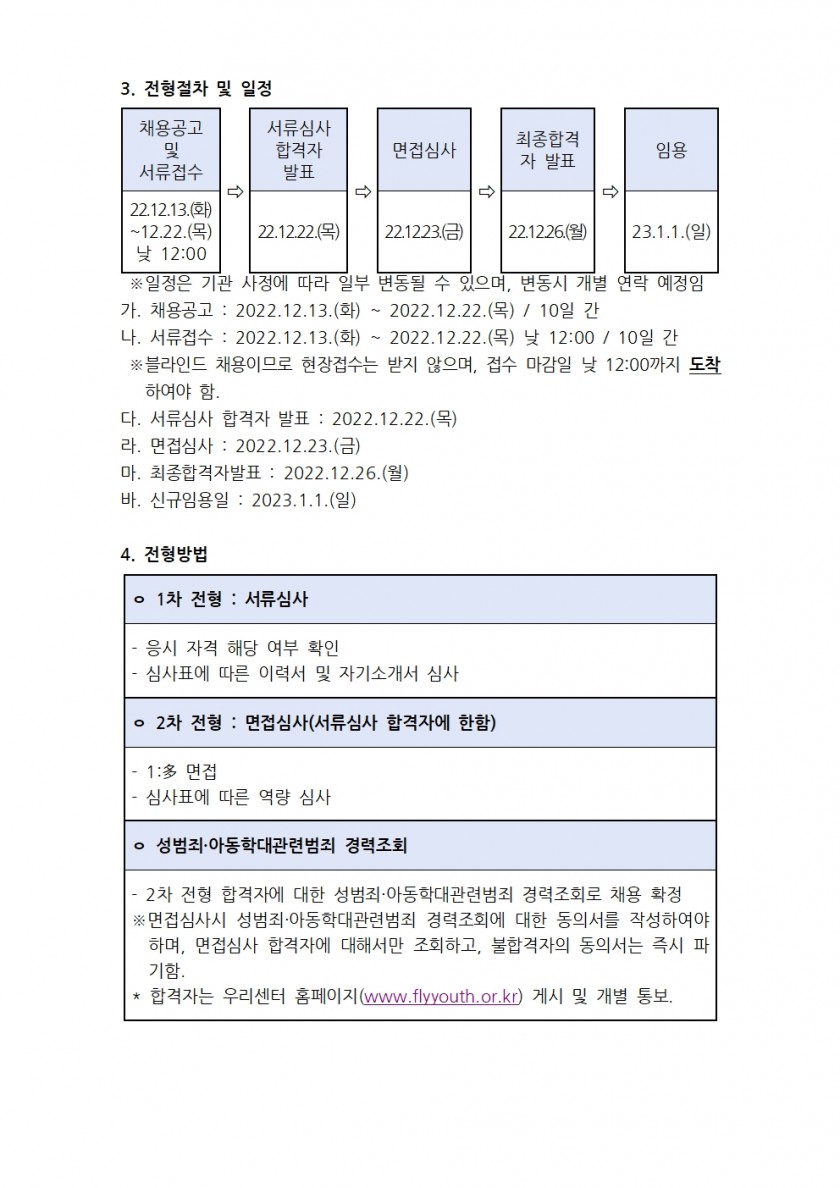 3. 전형절차 및 일정

| 채용공고 및 서류접수 | ⇨ | 서류심사 합격자 발표 | ⇨ | 면접심사 | ⇨ | 최종합격자 발표 | ⇨ | 임용 |
|---|---|---|---|---|---|---|---|---|
| 22.12.13.(화) ~12.22.(목) 낮 12:00 | | 22.12.22.(목) | | 22.12.23.(금) | | 22.12.26.(월) | | 23.1.1.(일) |

※일정은 기관 사정에 따라 일부 변동될 수 있으며, 변동시 개별 연락 예정임
가. 채용공고 : 2022.12.13.(화) ~ 2022.12.22.(목) / 10일 간
나. 서류접수 : 2022.12.13.(화) ~ 2022.12.22.(목) 낮 12:00 / 10일 간
※블라인드 채용이므로 현장접수는 받지 않으며, 접수 마감일 낮 12:00까지 도착하여야 함.
다. 서류심사 합격자 발표 : 2022.12.22.(목)
라. 면접심사 : 2022.12.23.(금)
마. 최종합격자발표 : 2022.12.26.(월)
바. 신규임용일 : 2023.1.1.(일)

4. 전형방법

ㅇ 1차 전형 : 서류심사

- 응시 자격 해당 여부 확인
- 심사표에 따른 이력서 및 자기소개서 심사

ㅇ 2차 전형 : 면접심사(서류심사 합격자에 한함)

- 1:多 면접
- 심사표에 따른 역량 심사

ㅇ 성범죄·아동학대관련범죄 경력조회

- 2차 전형 합격자에 대한 성범죄·아동학대관련범죄 경력조회로 채용 확정
※면접심사시 성범죄·아동학대관련범죄 경력조회에 대한 동의서를 작성하여야 하며, 면접심사 합격자에 대해서만 조회하고, 불합격자의 동의서는 즉시 파기함.
* 합격자는 우리센터 홈페이지(www.flyyouth.or.kr) 게시 및 개별 통보.